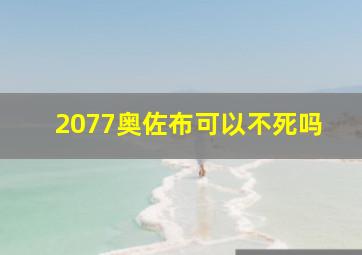 2077奥佐布可以不死吗